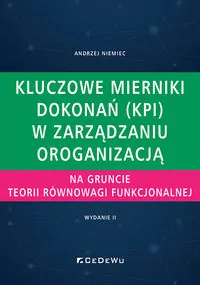 ANDRZEJ NIEMIEC

KLUCZOWE MIERNIKI DOKONAŃ (KPI) W ZARZĄDZANIU OROGANIZACJĄ

NA GRUNCIE TEORII RÓWNOWAGI FUNKCJONALNEJ

WYDANIE II

CeDeWu